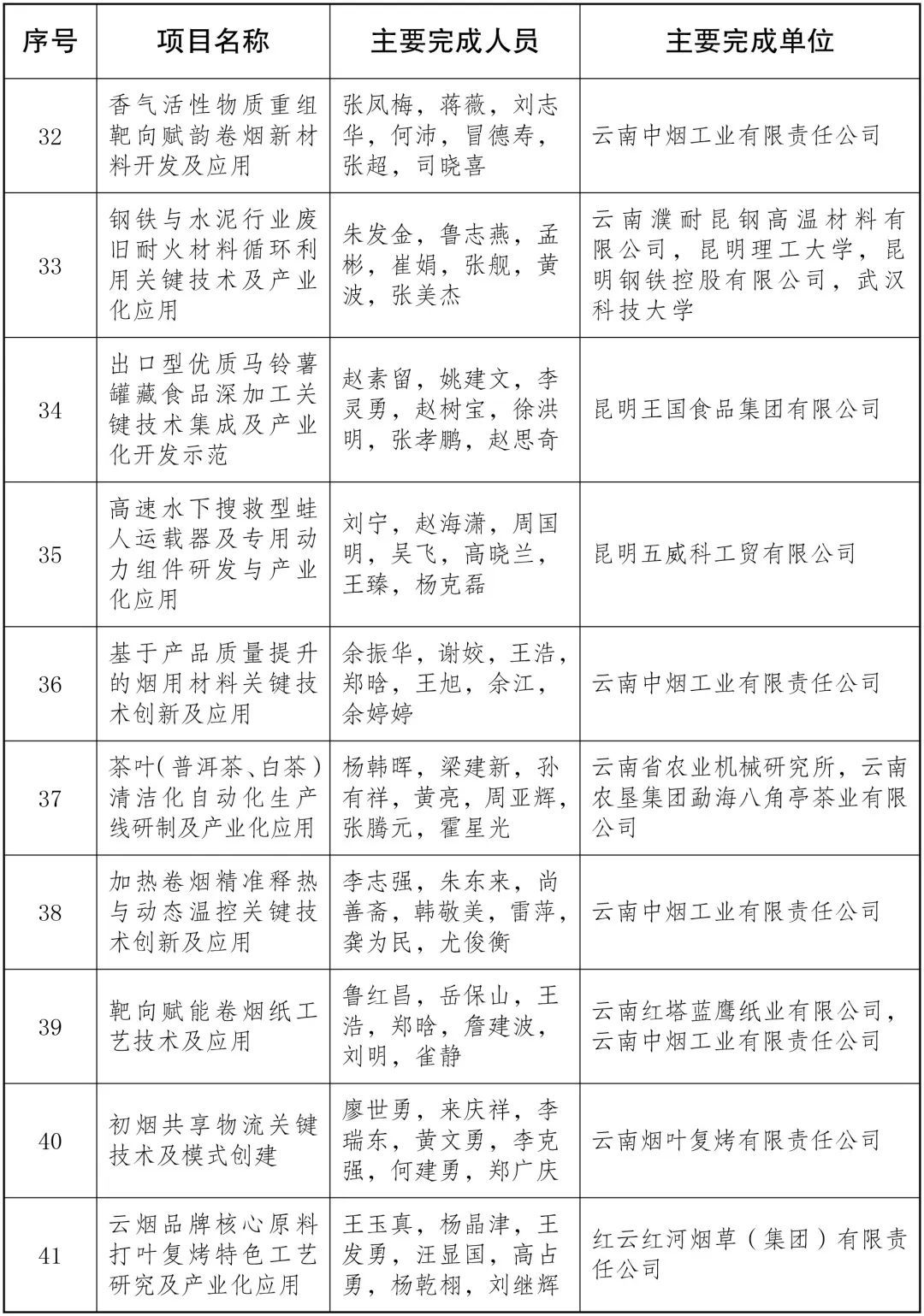 | 序号 | 项目名称 | 主要完成人员 | 主要完成单位 |
|---|---|---|---|
| 32 | 香气活性物质重组靶向赋韵卷烟新材料开发及应用 | 张凤梅，蒋薇，刘志华，何沛，冒德寿，张超，司晓喜 | 云南中烟工业有限责任公司 |
| 33 | 钢铁与水泥行业废旧耐火材料循环利用关键技术及产业化应用 | 朱发金，鲁志燕，孟彬，崔娟，张舰，黄波，张美杰 | 云南濮耐昆钢高温材料有限公司，昆明理工大学，昆明钢铁控股有限公司，武汉科技大学 |
| 34 | 出口型优质马铃薯罐藏食品深加工关键技术集成及产业化开发示范 | 赵素留，姚建文，李灵勇，赵树宝，徐洪明，张孝鹏，赵思奇 | 昆明王国食品集团有限公司 |
| 35 | 高速水下搜救型蛙人运载器及专用动力组件研发与产业化应用 | 刘宁，赵海潇，周国明，吴飞，高晓兰，王臻，杨克磊 | 昆明五威科工贸有限公司 |
| 36 | 基于产品质量提升的烟用材料关键技术创新及应用 | 余振华，谢姣，王浩，郑晗，王旭，余江，余婷婷 | 云南中烟工业有限责任公司 |
| 37 | 茶叶(普洱茶、白茶)清洁化自动化生产线研制及产业化应用 | 杨韩晖，梁建新，孙有祥，黄亮，周亚辉，张腾元，霍星光 | 云南省农业机械研究所，云南农垦集团勐海八角亭茶业有限公司 |
| 38 | 加热卷烟精准释热与动态温控关键技术创新及应用 | 李志强，朱东来，尚善斋，韩敬美，雷萍，龚为民，尤俊衡 | 云南中烟工业有限责任公司 |
| 39 | 靶向赋能卷烟纸工艺技术及应用 | 鲁红昌，岳保山，王浩，郑晗，詹建波，刘明，雀静 | 云南红塔蓝鹰纸业有限公司，云南中烟工业有限责任公司 |
| 40 | 初烟共享物流关键技术及模式创建 | 廖世勇，来庆祥，李瑞东，黄文勇，李克强，何建勇，郑广庆 | 云南烟叶复烤有限责任公司 |
| 41 | 云烟品牌核心原料打叶复烤特色工艺研究及产业化应用 | 王玉真，杨晶津，王发勇，汪显国，高占勇，杨乾栩，刘继辉 | 红云红河烟草（集团）有限责任公司 |